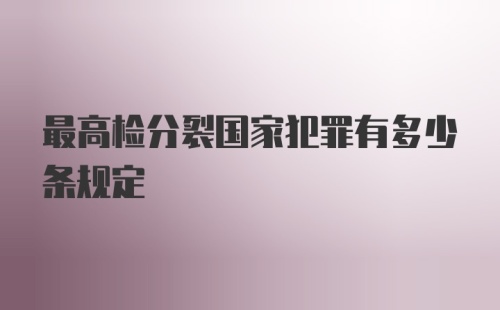 最高检分裂国家犯罪有多少条规定